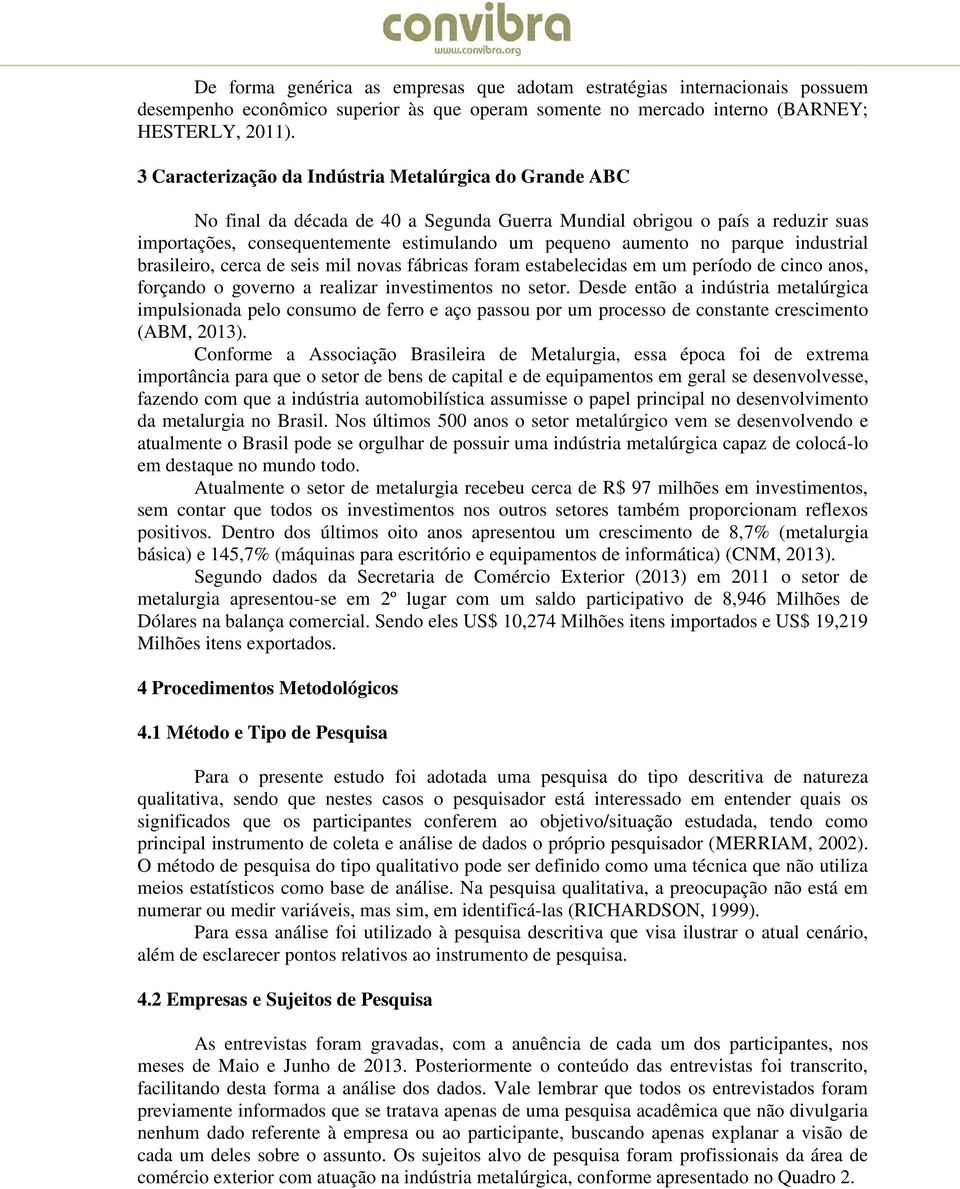 convibra
www.convibra.org

De forma genérica as empresas que adotam estratégias internacionais possuem desempenho econômico superior às que operam somente no mercado interno (BARNEY; HESTERLY, 2011).

3 Caracterização da Indústria Metalúrgica do Grande ABC

No final da década de 40 a Segunda Guerra Mundial obrigou o país a reduzir suas importações, consequentemente estimulando um pequeno aumento no parque industrial brasileiro, cerca de seis mil novas fábricas foram estabelecidas em um período de cinco anos, forçando o governo a realizar investimentos no setor. Desde então a indústria metalúrgica impulsionada pelo consumo de ferro e aço passou por um processo de constante crescimento (ABM, 2013).

Conforme a Associação Brasileira de Metalurgia, essa época foi de extrema importância para que o setor de bens de capital e de equipamentos em geral se desenvolvesse, fazendo com que a indústria automobilística assumisse o papel principal no desenvolvimento da metalurgia no Brasil. Nos últimos 500 anos o setor metalúrgico vem se desenvolvendo e atualmente o Brasil pode se orgulhar de possuir uma indústria metalúrgica capaz de colocá-lo em destaque no mundo todo.

Atualmente o setor de metalurgia recebeu cerca de R$ 97 milhões em investimentos, sem contar que todos os investimentos nos outros setores também proporcionam reflexos positivos. Dentro dos últimos oito anos apresentou um crescimento de 8,7% (metalurgia básica) e 145,7% (máquinas para escritório e equipamentos de informática) (CNM, 2013).

Segundo dados da Secretaria de Comércio Exterior (2013) em 2011 o setor de metalurgia apresentou-se em 2º lugar com um saldo participativo de 8,946 Milhões de Dólares na balança comercial. Sendo eles US$ 10,274 Milhões itens importados e US$ 19,219 Milhões itens exportados.

4 Procedimentos Metodológicos

4.1 Método e Tipo de Pesquisa

Para o presente estudo foi adotada uma pesquisa do tipo descritiva de natureza qualitativa, sendo que nestes casos o pesquisador está interessado em entender quais os significados que os participantes conferem ao objetivo/situação estudada, tendo como principal instrumento de coleta e análise de dados o próprio pesquisador (MERRIAM, 2002). O método de pesquisa do tipo qualitativo pode ser definido como uma técnica que não utiliza meios estatísticos como base de análise. Na pesquisa qualitativa, a preocupação não está em numerar ou medir variáveis, mas sim, em identificá-las (RICHARDSON, 1999).

Para essa análise foi utilizado à pesquisa descritiva que visa ilustrar o atual cenário, além de esclarecer pontos relativos ao instrumento de pesquisa.

4.2 Empresas e Sujeitos de Pesquisa

As entrevistas foram gravadas, com a anuência de cada um dos participantes, nos meses de Maio e Junho de 2013. Posteriormente o conteúdo das entrevistas foi transcrito, facilitando desta forma a análise dos dados. Vale lembrar que todos os entrevistados foram previamente informados que se tratava apenas de uma pesquisa acadêmica que não divulgaria nenhum dado referente à empresa ou ao participante, buscando apenas explanar a visão de cada um deles sobre o assunto. Os sujeitos alvo de pesquisa foram profissionais da área de comércio exterior com atuação na indústria metalúrgica, conforme apresentado no Quadro 2.